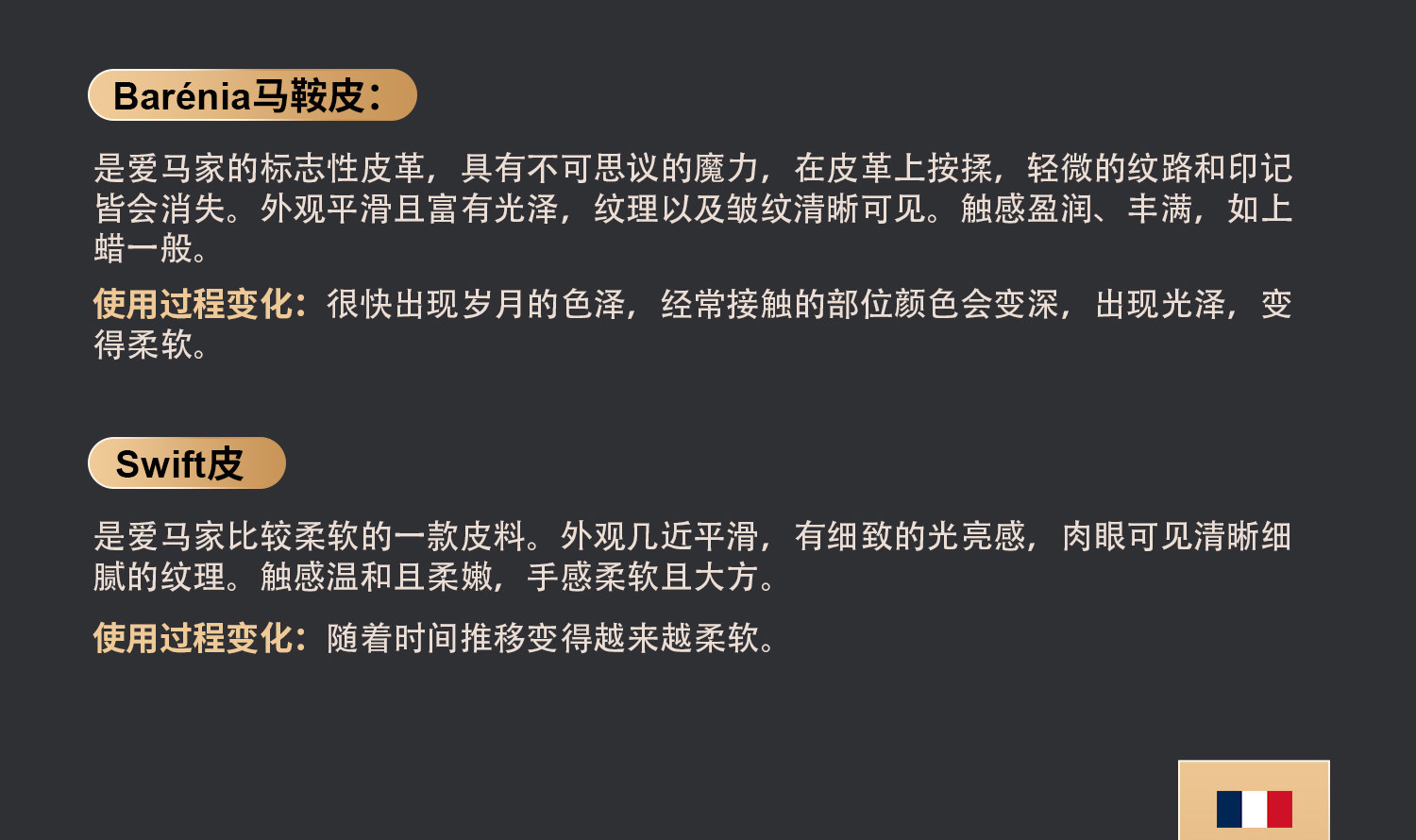 Barénia马鞍皮：

是爱马家的标志性皮革，具有不可思议的魔力，在皮革上按揉，轻微的纹路和印记皆会消失。外观平滑且富有光泽，纹理以及皱纹清晰可见。触感盈润、丰满，如上蜡一般。

使用过程变化：很快出现岁月的色泽，经常接触的部位颜色会变深，出现光泽，变得柔软。

Swift皮

是爱马家比较柔软的一款皮料。外观几近平滑，有细致的光亮感，肉眼可见清晰细腻的纹理。触感温和且柔嫩，手感柔软且大方。

使用过程变化：随着时间推移变得越来越柔软。